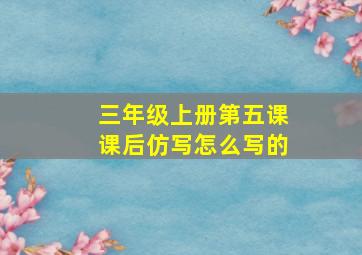 三年级上册第五课
课后仿写怎么写的